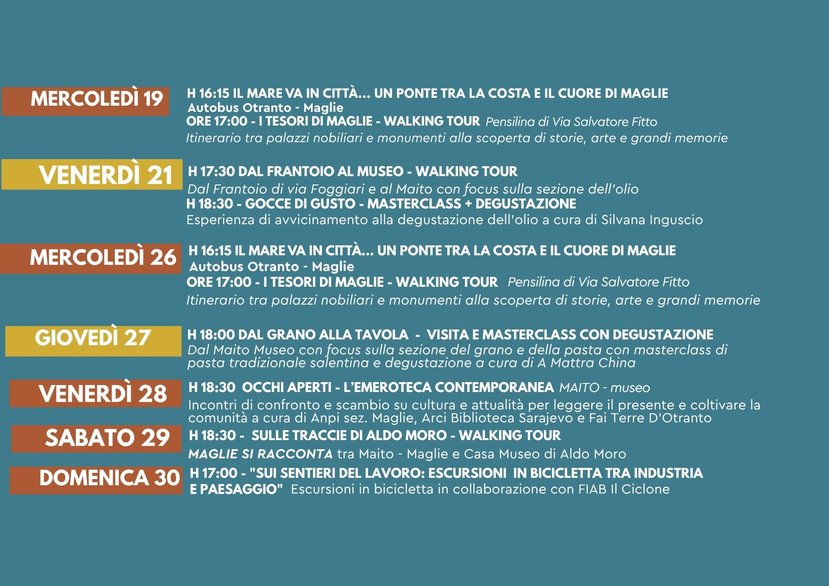 MERCOLEDÌ 19

H 16:15 IL MARE VA IN CITTÀ... UN PONTE TRA LA COSTA E IL CUORE DI MAGLIE
Autobus Otranto - Maglie
ORE 17:00 - I TESORI DI MAGLIE - WALKING TOUR Pensilina di Via Salvatore Fitto
Itinerario tra palazzi nobiliari e monumenti alla scoperta di storie, arte e grandi memorie

VENERDÌ 21

H 17:30 DAL FRANTOIO AL MUSEO - WALKING TOUR
Dal Frantoio di via Foggiari e al Maito con focus sulla sezione dell'olio
H 18:30 - GOCCE DI GUSTO - MASTERCLASS + DEGUSTAZIONE
Esperienza di avvicinamento alla degustazione dell'olio a cura di Silvana Inguscio

MERCOLEDÌ 26

H 16:15 IL MARE VA IN CITTÀ... UN PONTE TRA LA COSTA E IL CUORE DI MAGLIE
Autobus Otranto - Maglie
ORE 17:00 - I TESORI DI MAGLIE - WALKING TOUR Pensilina di Via Salvatore Fitto
Itinerario tra palazzi nobiliari e monumenti alla scoperta di storie, arte e grandi memorie

GIOVEDÌ 27

H 18:00 DAL GRANO ALLA TAVOLA - VISITA E MASTERCLASS CON DEGUSTAZIONE
Dal Maito Museo con focus sulla sezione del grano e della pasta con masterclass di pasta tradizionale salentina e degustazione a cura di A Mattra China

VENERDÌ 28

H 18:30 OCCHI APERTI - L'EMEROTECA CONTEMPORANEA MAITO - museo
Incontri di confronto e scambio su cultura e attualità per leggere il presente e coltivare la comunità a cura di Anpi sez. Maglie, Arci Biblioteca Sarajevo e Fai Terre D'Otranto

SABATO 29

H 18:30 - SULLE TRACCIE DI ALDO MORO - WALKING TOUR
MAGLIE SI RACCONTA tra Maito - Maglie e Casa Museo di Aldo Moro

DOMENICA 30

H 17:00 - "SUI SENTIERI DEL LAVORO: ESCURSIONI IN BICICLETTA TRA INDUSTRIA E PAESAGGIO" Escursioni in bicicletta in collaborazione con FIAB Il Ciclone